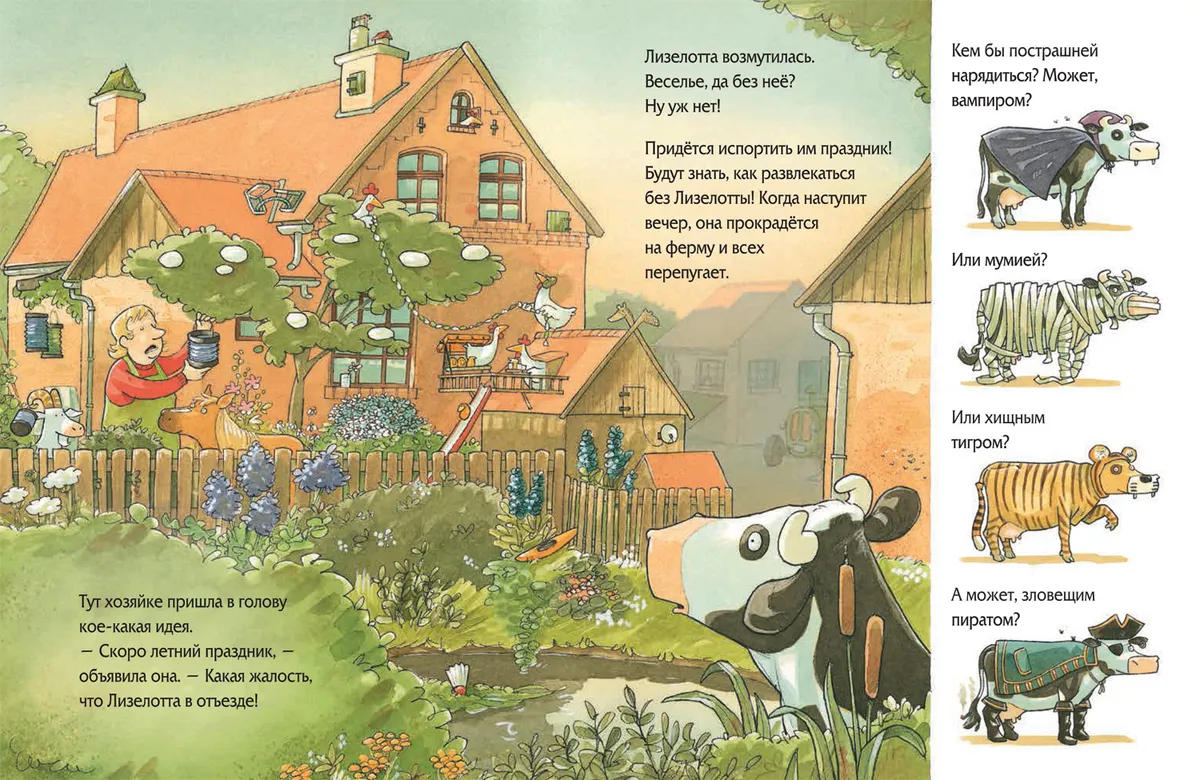 Лизелотта возмутилась. Веселье, да без неё? Ну уж нет!

Придётся испортить им праздник! Будут знать, как развлекаться без Лизелотты! Когда наступит вечер, она прокрадётся на ферму и всех перепугает.

Тут хозяйке пришла в голову кое-какая идея.
— Скоро летний праздник, — объявила она. — Какая жалость, что Лизелотта в отъезде!

Кем бы пострашней нарядиться? Может, вампиром?

Или мумией?

Или хищным тигром?

А может, зловещим пиратом?